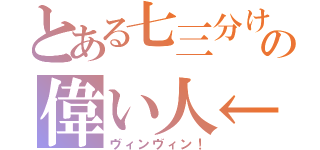 とある七三分けの
偉い人←
ヴィンヴィン！